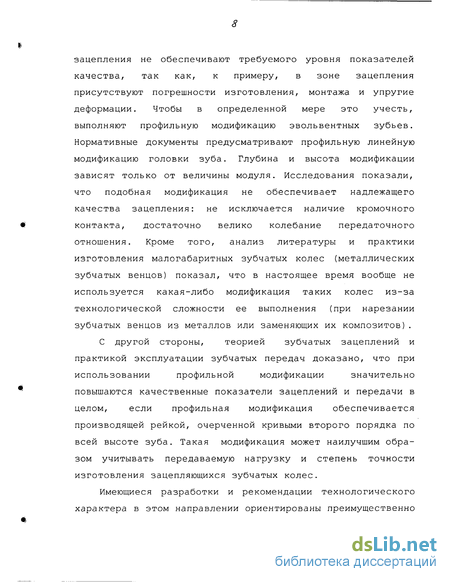 8

зацепления не обеспечивают требуемого уровня показателей качества, так как, к примеру, в зоне зацепления присутствуют погрешности изготовления, монтажа и упругие деформации. Чтобы в определенной мере это учесть, выполняют профильную модификацию эвольвентных зубьев. Нормативные документы предусматривают профильную линейную модификацию головки зуба. Глубина и высота модификации зависят только от величины модуля. Исследования показали, что подобная модификация не обеспечивает надлежащего качества зацепления: не исключается наличие кромочного контакта, достаточно велико колебание передаточного отношения. Кроме того, анализ литературы и практики изготовления малогабаритных зубчатых колес (металлических зубчатых венцов) показал, что в настоящее время вообще не используется какая-либо модификация таких колес из-за технологической сложности ее выполнения (при нарезании зубчатых венцов из металлов или заменяющих их композитов).

С другой стороны, теорией зубчатых зацеплений и практикой эксплуатации зубчатых передач доказано, что при использовании профильной модификации значительно повышаются качественные показатели зацеплений и передачи в целом, если профильная модификация обеспечивается производящей рейкой, очерченной кривыми второго порядка по всей высоте зуба. Такая модификация может наилучшим образом учитывать передаваемую нагрузку и степень точности изготовления зацепляющихся зубчатых колес.

Имеющиеся разработки и рекомендации технологического характера в этом направлении ориентированы преимущественно

dsLib.net
библиотека диссертаций